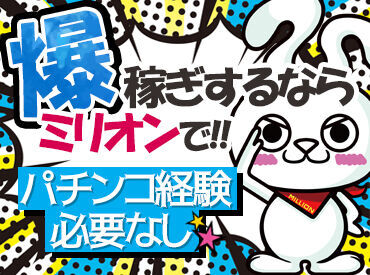 爆稼ぎするなら
ミリオンで!!

パチンコ経験
必要なし

MILLION